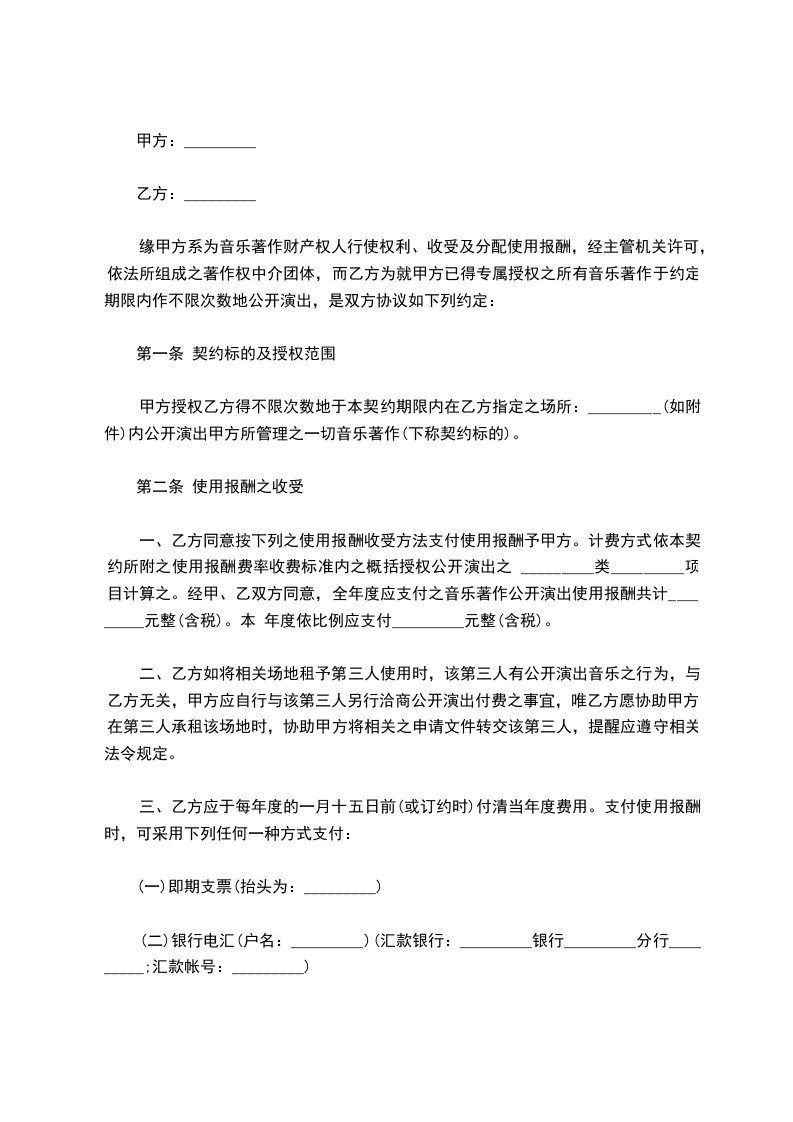 甲方：_________

乙方：_________

缘甲方系为音乐著作财产权人行使权利、收受及分配使用报酬，经主管机关许可，依法所组成之著作权中介团体，而乙方为就甲方已得专属授权之所有音乐著作于约定期限内作不限次数地公开演出，是双方协议如下列约定：

第一条 契约标的及授权范围

甲方授权乙方得不限次数地于本契约期限内在乙方指定之场所：_________(如附件)内公开演出甲方所管理之一切音乐著作(下称契约标的)。

第二条 使用报酬之收受

一、乙方同意按下列之使用报酬收受方法支付使用报酬予甲方。计费方式依本契约所附之使用报酬费率收费标准内之概括授权公开演出之 _________类_________项目计算之。经甲、乙双方同意，全年度应支付之音乐著作公开演出使用报酬共计_________元整(含税)。本 年度依比例应支付_________元整(含税)。

二、乙方如将相关场地租予第三人使用时，该第三人有公开演出音乐之行为，与乙方无关，甲方应自行与该第三人另行洽商公开演出付费之事宜，唯乙方愿协助甲方在第三人承租该场地时，协助甲方将相关之申请文件转交该第三人，提醒应遵守相关法令规定。

三、乙方应于每年度的一月十五日前(或订约时)付清当年度费用。支付使用报酬时，可采用下列任何一种方式支付：

(一)即期支票(抬头为：_________)

(二)银行电汇(户名：_________)(汇款银行：_________银行_________分行_________;汇款帐号：_________)